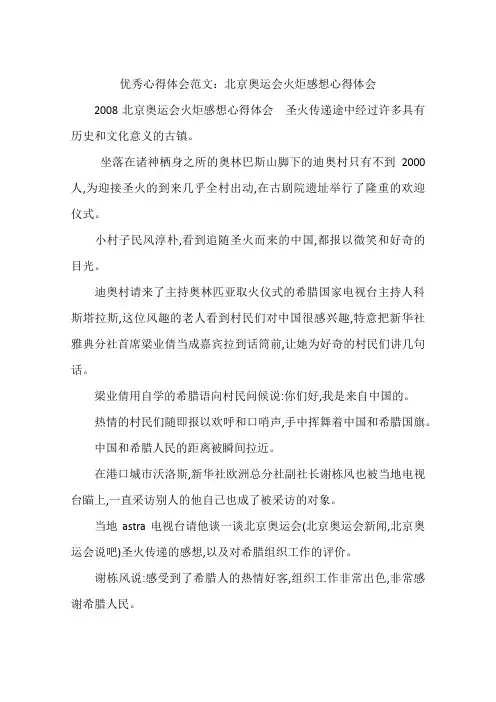 优秀心得体会范文：北京奥运会火炬感想心得体会

2008 北京奥运会火炬感想心得体会　圣火传递途中经过许多具有历史和文化意义的古镇。

坐落在诸神栖身之所的奥林巴斯山脚下的迪奥村只有不到 2000 人,为迎接圣火的到来几乎全村出动,在古剧院遗址举行了隆重的欢迎仪式。

小村子民风淳朴,看到追随圣火而来的中国,都报以微笑和好奇的目光。

迪奥村请来了主持奥林匹亚取火仪式的希腊国家电视台主持人科斯塔拉斯,这位风趣的老人看到村民们对中国很感兴趣,特意把新华社雅典分社首席梁业倩当成嘉宾拉到话筒前,让她为好奇的村民们讲几句话。

梁业倩用自学的希腊语向村民问候说:你们好,我是来自中国的。

热情的村民们随即报以欢呼和口哨声,手中挥舞着中国和希腊国旗。

中国和希腊人民的距离被瞬间拉近。

在港口城市沃洛斯,新华社欧洲总分社副社长谢栋风也被当地电视台瞄上,一直采访别人的他自己也成了被采访的对象。

当地 astra 电视台请他谈一谈北京奥运会(北京奥运会新闻,北京奥运会说吧)圣火传递的感想,以及对希腊组织工作的评价。

谢栋风说:感受到了希腊人的热情好客,组织工作非常出色,非常感谢希腊人民。